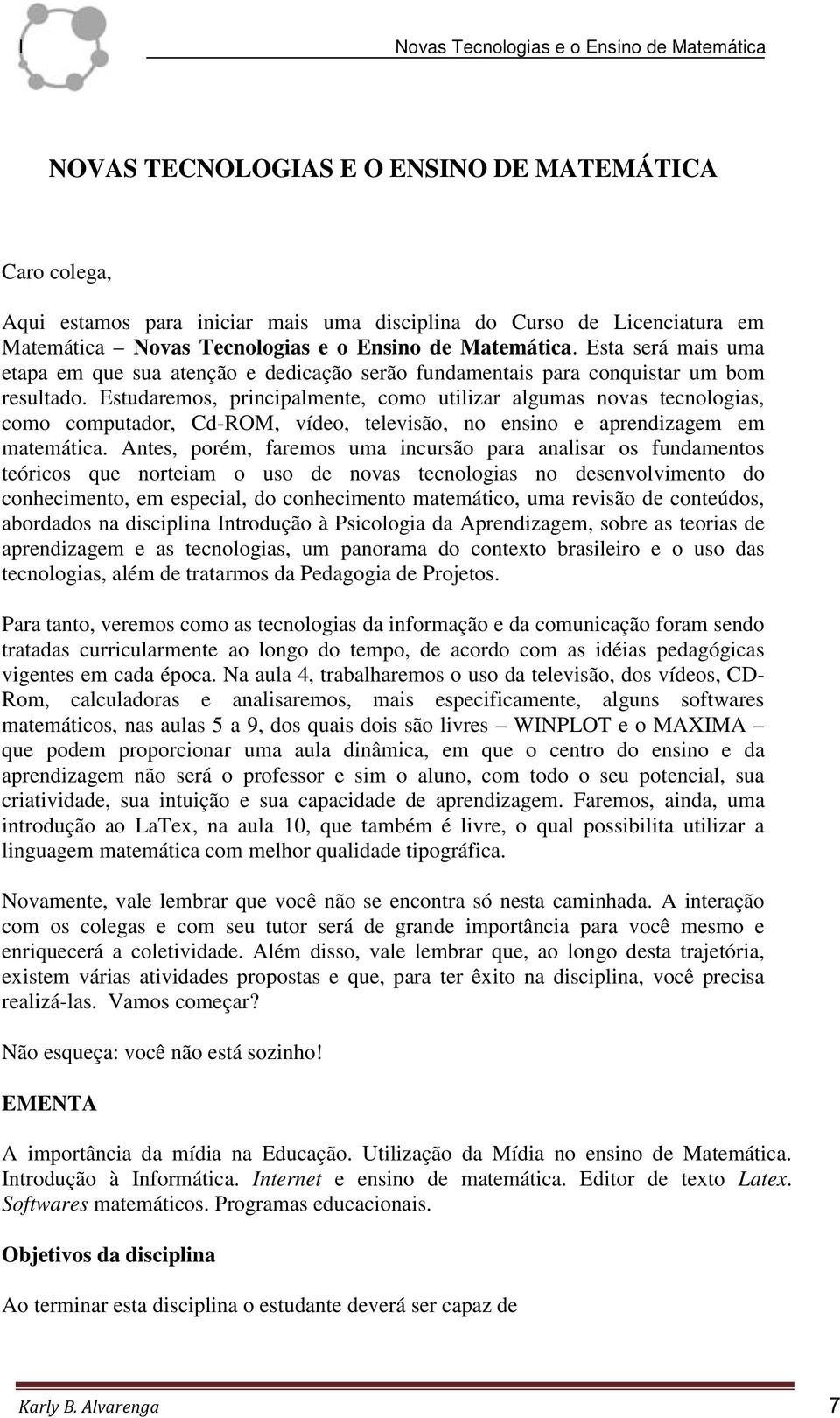 Novas Tecnologias e o Ensino de Matemática

NOVAS TECNOLOGIAS E O ENSINO DE MATEMÁTICA

Caro colega,

Aqui estamos para iniciar mais uma disciplina do Curso de Licenciatura em Matemática – Novas Tecnologias e o Ensino de Matemática. Esta será mais uma etapa em que sua atenção e dedicação serão fundamentais para conquistar um bom resultado. Estudaremos, principalmente, como utilizar algumas novas tecnologias, como computador, Cd-ROM, vídeo, televisão, no ensino e aprendizagem em matemática. Antes, porém, faremos uma incursão para analisar os fundamentos teóricos que norteiam o uso de novas tecnologias no desenvolvimento do conhecimento, em especial, do conhecimento matemático, uma revisão de conteúdos, abordados na disciplina Introdução à Psicologia da Aprendizagem, sobre as teorias de aprendizagem e as tecnologias, um panorama do contexto brasileiro e o uso das tecnologias, além de tratarmos da Pedagogia de Projetos.

Para tanto, veremos como as tecnologias da informação e da comunicação foram sendo tratadas curricularmente ao longo do tempo, de acordo com as idéias pedagógicas vigentes em cada época. Na aula 4, trabalharemos o uso da televisão, dos vídeos, CD-Rom, calculadoras e analisaremos, mais especificamente, alguns softwares matemáticos, nas aulas 5 a 9, dos quais dois são livres – WINPLOT e o MAXIMA – que podem proporcionar uma aula dinâmica, em que o centro do ensino e da aprendizagem não será o professor e sim o aluno, com todo o seu potencial, sua criatividade, sua intuição e sua capacidade de aprendizagem. Faremos, ainda, uma introdução ao LaTex, na aula 10, que também é livre, o qual possibilita utilizar a linguagem matemática com melhor qualidade tipográfica.

Novamente, vale lembrar que você não se encontra só nesta caminhada. A interação com os colegas e com seu tutor será de grande importância para você mesmo e enriquecerá a coletividade. Além disso, vale lembrar que, ao longo desta trajetória, existem várias atividades propostas e que, para ter êxito na disciplina, você precisa realizá-las. Vamos começar?

Não esqueça: você não está sozinho!

EMENTA

A importância da mídia na Educação. Utilização da Mídia no ensino de Matemática. Introdução à Informática. Internet e ensino de matemática. Editor de texto Latex. Softwares matemáticos. Programas educacionais.

Objetivos da disciplina

Ao terminar esta disciplina o estudante deverá ser capaz de

Karly B. Alvarenga 7